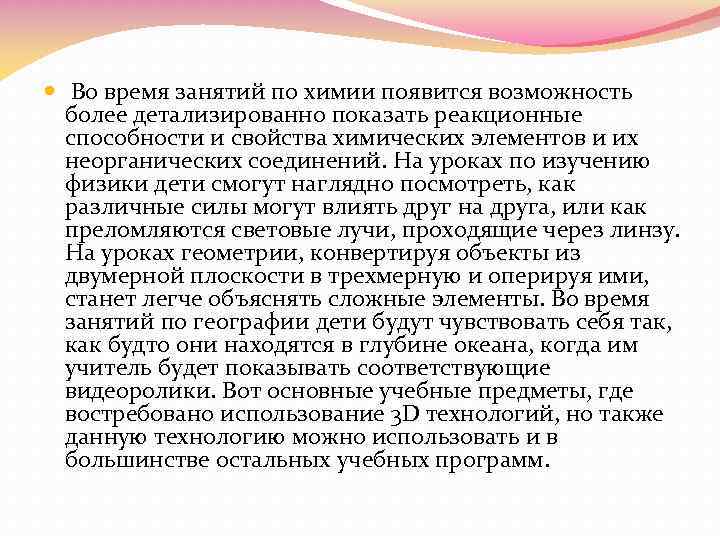 Во время занятий по химии появится возможность более детализированно показать реакционные способности и свойства химических элементов и их неорганических соединений. На уроках по изучению физики дети смогут наглядно посмотреть, как различные силы могут влиять друг на друга, или как преломляются световые лучи, проходящие через линзу. На уроках геометрии, конвертируя объекты из двумерной плоскости в трехмерную и оперируя ими, станет легче объяснять сложные элементы. Во время занятий по географии дети будут чувствовать себя так, как будто они находятся в глубине океана, когда им учитель будет показывать соответствующие видеоролики. Вот основные учебные предметы, где востребовано использование 3D технологий, но также данную технологию можно использовать и в большинстве остальных учебных программ.